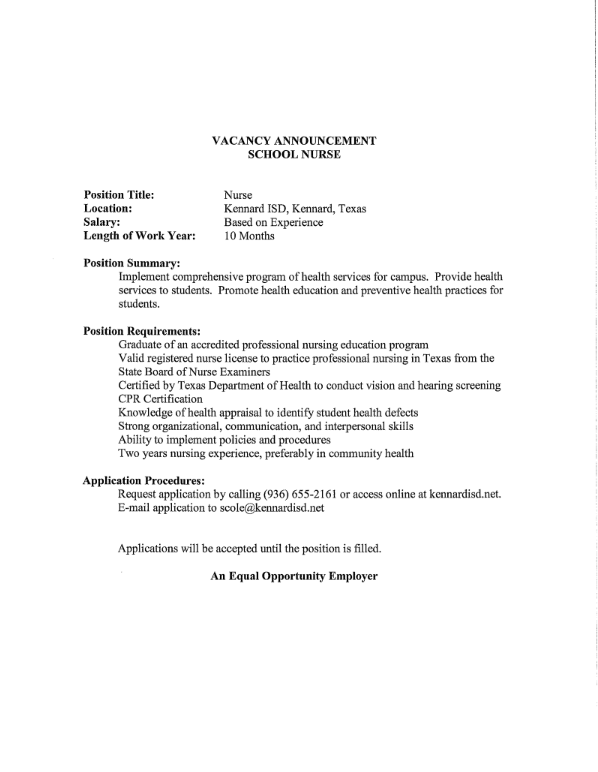 VACANCY ANNOUNCEMENT
SCHOOL NURSE

Position Title: Nurse
Location: Kennard ISD, Kennard, Texas
Salary: Based on Experience
Length of Work Year: 10 Months

Position Summary:
Implement comprehensive program of health services for campus. Provide health services to students. Promote health education and preventive health practices for students.

Position Requirements:
Graduate of an accredited professional nursing education program
Valid registered nurse license to practice professional nursing in Texas from the State Board of Nurse Examiners
Certified by Texas Department of Health to conduct vision and hearing screening
CPR Certification
Knowledge of health appraisal to identify student health defects
Strong organizational, communication, and interpersonal skills
Ability to implement policies and procedures
Two years nursing experience, preferably in community health

Application Procedures:
Request application by calling (936) 655-2161 or access online at kennardisd.net.
E-mail application to scole@kennardisd.net

Applications will be accepted until the position is filled.

An Equal Opportunity Employer